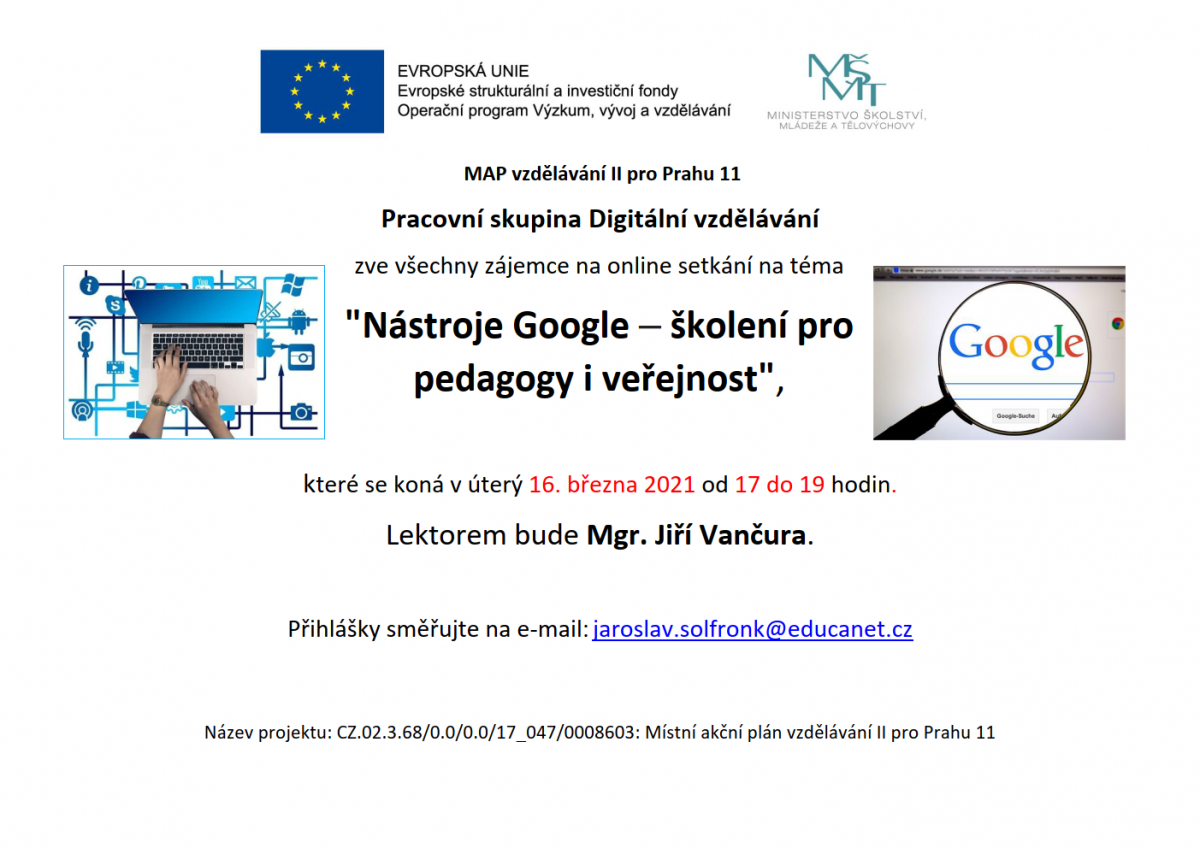 EVROPSKÁ UNIE
Evropské strukturální a investiční fondy
Operační program Výzkum, vývoj a vzdělávání

MŠMT
MINISTERSTVO ŠKOLSTVÍ, MLÁDEŽE A TĚLOVÝCHOVY

MAP vzdělávání II pro Prahu 11

Pracovní skupina Digitální vzdělávání

zve všechny zájemce na online setkání na téma

"Nástroje Google – školení pro pedagogy i veřejnost",

Google

Google-Suche

které se koná v úterý 16. března 2021 od 17 do 19 hodin.

Lektorem bude Mgr. Jiří Vančura.

Přihlášky směřujte na e-mail: jaroslav.solfronk@educanet.cz

Název projektu: CZ.02.3.68/0.0/0.0/17_047/0008603: Místní akční plán vzdělávání II pro Prahu 11